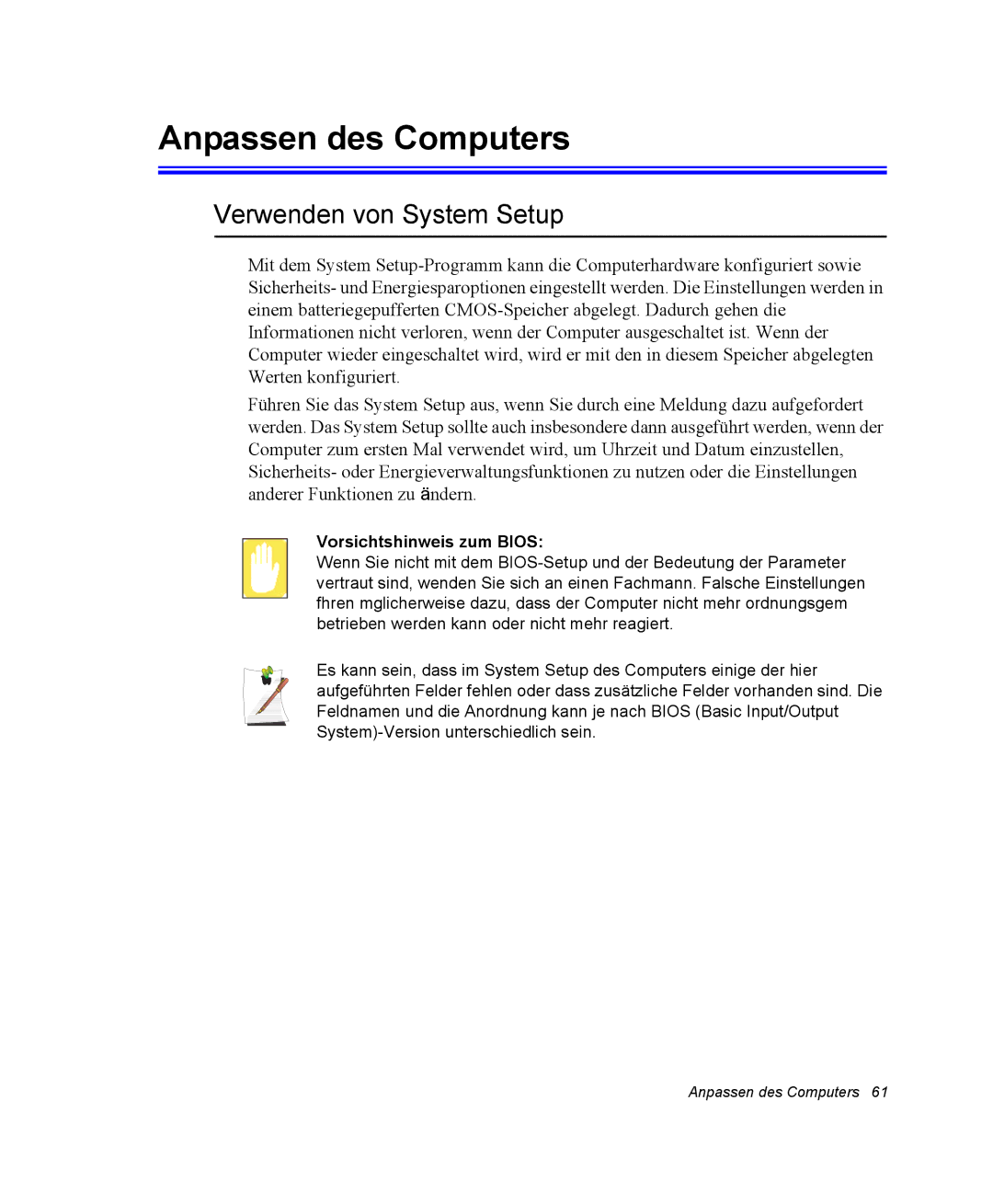 Anpassen des Computers

Verwenden von System Setup

Mit dem System Setup-Programm kann die Computerhardware konfiguriert sowie Sicherheits- und Energiesparoptionen eingestellt werden. Die Einstellungen werden in einem batteriegepufferten CMOS-Speicher abgelegt. Dadurch gehen die Informationen nicht verloren, wenn der Computer ausgeschaltet ist. Wenn der Computer wieder eingeschaltet wird, wird er mit den in diesem Speicher abgelegten Werten konfiguriert.

Führen Sie das System Setup aus, wenn Sie durch eine Meldung dazu aufgefordert werden. Das System Setup sollte auch insbesondere dann ausgeführt werden, wenn der Computer zum ersten Mal verwendet wird, um Uhrzeit und Datum einzustellen, Sicherheits- oder Energieverwaltungsfunktionen zu nutzen oder die Einstellungen anderer Funktionen zu ändern.

Vorsichtshinweis zum BIOS:
Wenn Sie nicht mit dem BIOS-Setup und der Bedeutung der Parameter vertraut sind, wenden Sie sich an einen Fachmann. Falsche Einstellungen fhren mglicherweise dazu, dass der Computer nicht mehr ordnungsgem betrieben werden kann oder nicht mehr reagiert.

Es kann sein, dass im System Setup des Computers einige der hier aufgeführten Felder fehlen oder dass zusätzliche Felder vorhanden sind. Die Feldnamen und die Anordnung kann je nach BIOS (Basic Input/Output System)-Version unterschiedlich sein.

Anpassen des Computers 61